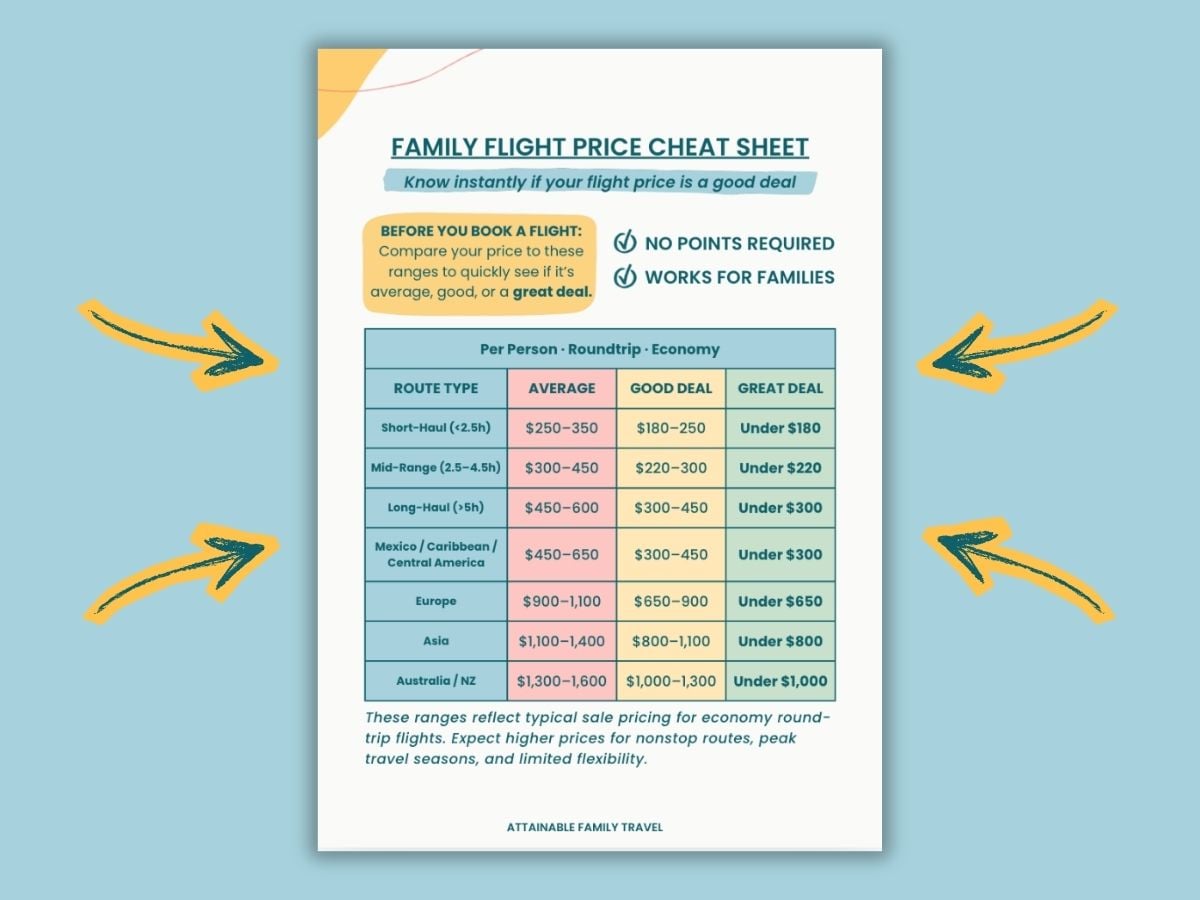 FAMILY FLIGHT PRICE CHEAT SHEET

Know instantly if your flight price is a good deal

BEFORE YOU BOOK A FLIGHT: Compare your price to these ranges to quickly see if it's average, good, or a great deal.

NO POINTS REQUIRED

WORKS FOR FAMILIES

Per Person · Roundtrip · Economy

| ROUTE TYPE | AVERAGE | GOOD DEAL | GREAT DEAL |
|---|---|---|---|
| Short-Haul (<2.5h) | \$250–350 | \$180–250 | Under \$180 |
| Mid-Range (2.5–4.5h) | \$300–450 | \$220–300 | Under \$220 |
| Long-Haul (>5h) | \$450–600 | \$300–450 | Under \$300 |
| Mexico / Caribbean / Central America | \$450–650 | \$300–450 | Under \$300 |
| Europe | \$900–1,100 | \$650–900 | Under \$650 |
| Asia | \$1,100–1,400 | \$800–1,100 | Under \$800 |
| Australia / NZ | \$1,300–1,600 | \$1,000–1,300 | Under \$1,000 |

These ranges reflect typical sale pricing for economy round-trip flights. Expect higher prices for nonstop routes, peak travel seasons, and limited flexibility.

ATTAINABLE FAMILY TRAVEL